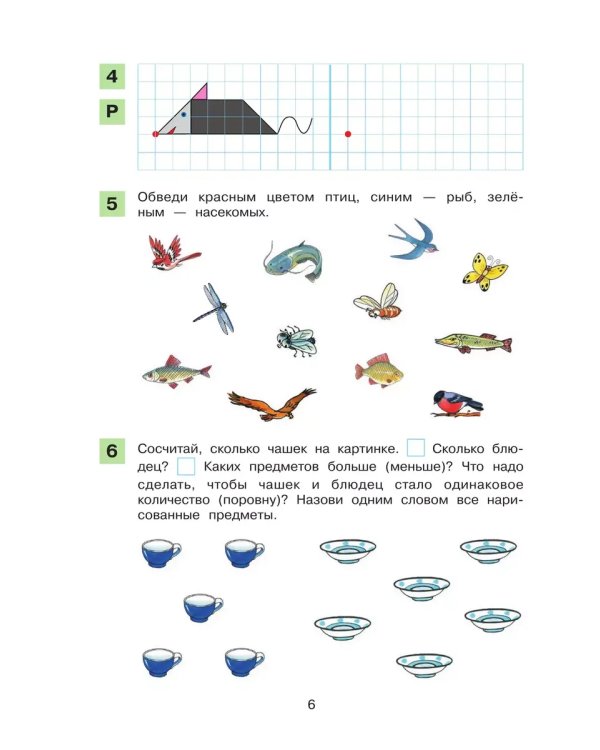 4

Р

5 Обведи красным цветом птиц, синим — рыб, зелёным — насекомых.

6 Сосчитай, сколько чашек на картинке. ☐ Сколько блюдец? ☐ Каких предметов больше (меньше)? Что надо сделать, чтобы чашек и блюдец стало одинаковое количество (поровну)? Назови одним словом все нарисованные предметы.

6